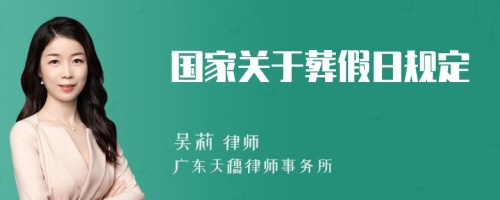 国家关于葬假日规定

吴莉 律师
广东天穗律师事务所